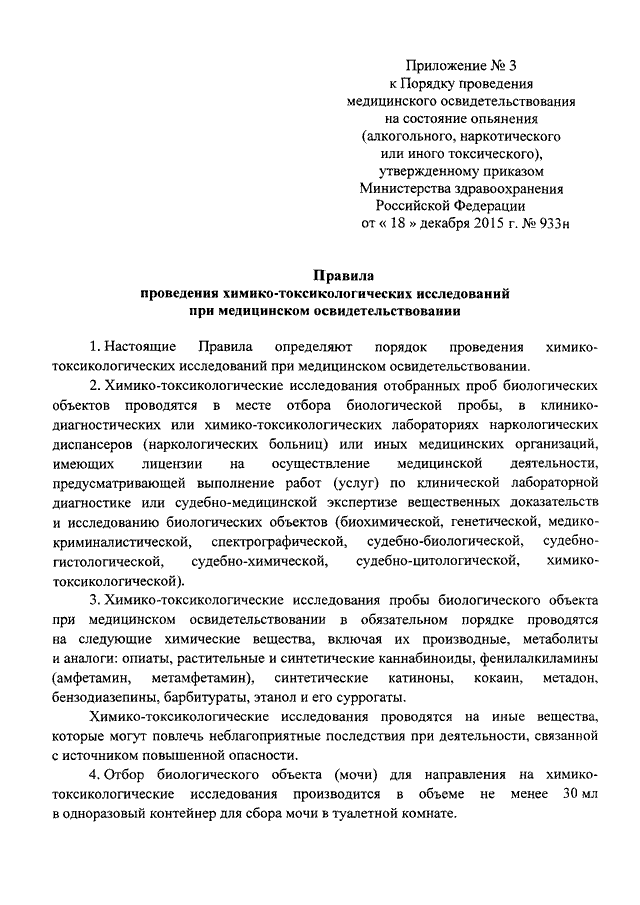 Приложение № 3
к Порядку проведения
медицинского освидетельствования
на состояние опьянения
(алкогольного, наркотического
или иного токсического),
утвержденному приказом
Министерства здравоохранения
Российской Федерации
от « 18 » декабря 2015 г. № 933н

Правила
проведения химико-токсикологических исследований
при медицинском освидетельствовании

1. Настоящие Правила определяют порядок проведения химико-токсикологических исследований при медицинском освидетельствовании.

2. Химико-токсикологические исследования отобранных проб биологических объектов проводятся в месте отбора биологической пробы, в клинико-диагностических или химико-токсикологических лабораториях наркологических диспансеров (наркологических больниц) или иных медицинских организаций, имеющих лицензии на осуществление медицинской деятельности, предусматривающей выполнение работ (услуг) по клинической лабораторной диагностике или судебно-медицинской экспертизе вещественных доказательств и исследованию биологических объектов (биохимической, генетической, медико-криминалистической, спектрографической, судебно-биологической, судебно-гистологической, судебно-химической, судебно-цитологической, химико-токсикологической).

3. Химико-токсикологические исследования пробы биологического объекта при медицинском освидетельствовании в обязательном порядке проводятся на следующие химические вещества, включая их производные, метаболиты и аналоги: опиаты, растительные и синтетические каннабиноиды, фенилалкиламины (амфетамин, метамфетамин), синтетические катиноны, кокаин, метадон, бензодиазепины, барбитураты, этанол и его суррогаты.

Химико-токсикологические исследования проводятся на иные вещества, которые могут повлечь неблагоприятные последствия при деятельности, связанной с источником повышенной опасности.

4. Отбор биологического объекта (мочи) для направления на химико-токсикологические исследования производится в объеме не менее 30 мл в одноразовый контейнер для сбора мочи в туалетной комнате.